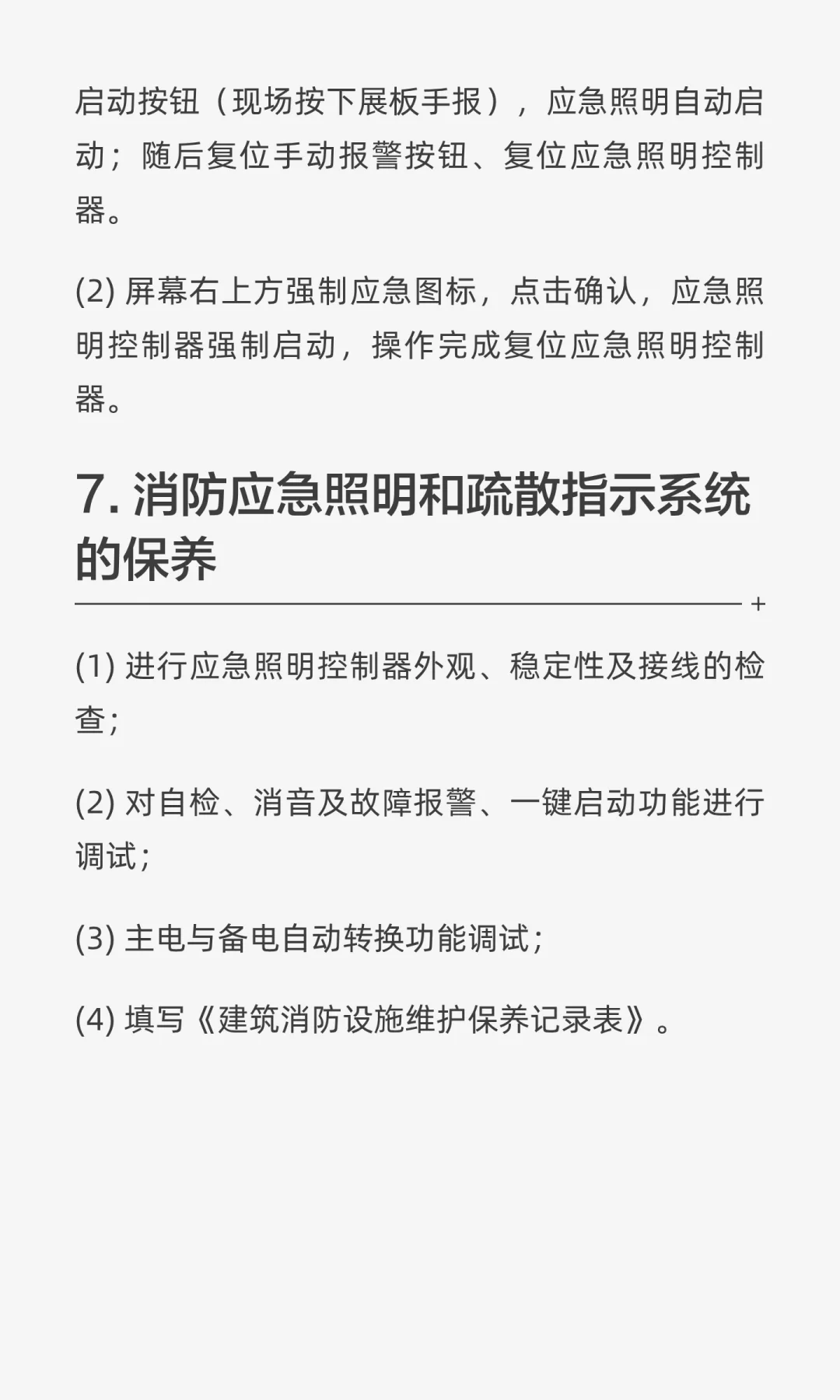 启动按钮（现场按下展板手报），应急照明自动启动；随后复位手动报警按钮、复位应急照明控制器。

(2) 屏幕右上方强制应急图标，点击确认，应急照明控制器强制启动，操作完成复位应急照明控制器。

7. 消防应急照明和疏散指示系统的保养

+

(1) 进行应急照明控制器外观、稳定性及接线的检查；

(2) 对自检、消音及故障报警、一键启动功能进行调试；

(3) 主电与备电自动转换功能调试；

(4) 填写《建筑消防设施维护保养记录表》。